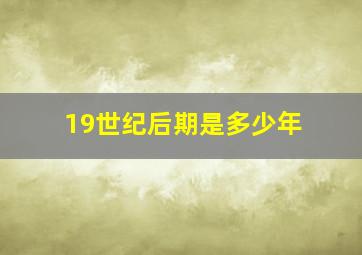 19世纪后期是多少年